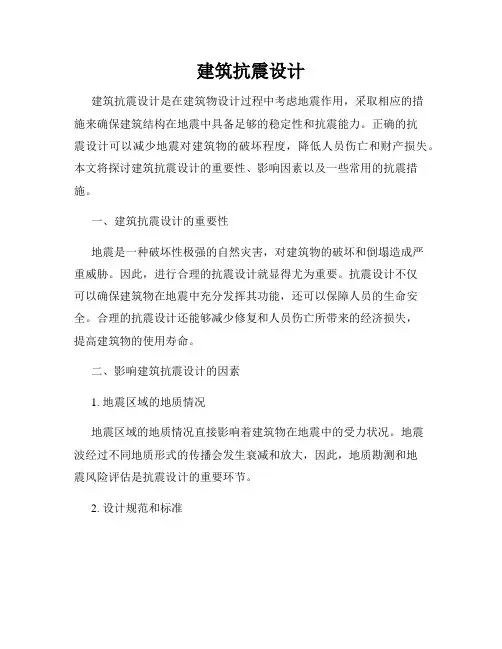 建筑抗震设计

建筑抗震设计是在建筑物设计过程中考虑地震作用，采取相应的措施来确保建筑结构在地震中具备足够的稳定性和抗震能力。正确的抗震设计可以减少地震对建筑物的破坏程度，降低人员伤亡和财产损失。本文将探讨建筑抗震设计的重要性、影响因素以及一些常用的抗震措施。

一、建筑抗震设计的重要性

地震是一种破坏性极强的自然灾害，对建筑物的破坏和倒塌造成严重威胁。因此，进行合理的抗震设计就显得尤为重要。抗震设计不仅可以确保建筑物在地震中充分发挥其功能，还可以保障人员的生命安全。合理的抗震设计还能够减少修复和人员伤亡所带来的经济损失，提高建筑物的使用寿命。

二、影响建筑抗震设计的因素

1. 地震区域的地质情况

地震区域的地质情况直接影响着建筑物在地震中的受力状况。地震波经过不同地质形式的传播会发生衰减和放大，因此，地质勘测和地震风险评估是抗震设计的重要环节。

2. 设计规范和标准